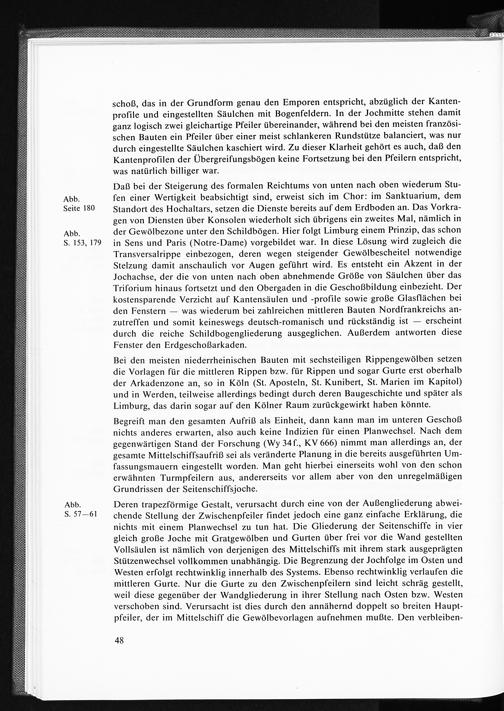 schoß, das in der Grundform genau den Emporen entspricht, abzüglich der Kantenprofile und eingestellten Säulchen mit Bogenfeldern. In der Jochmitte stehen damit ganz logisch zwei gleichartige Pfeiler übereinander, während bei den meisten französischen Bauten ein Pfeiler über einer meist schlankeren Rundstütze balanciert, was nur durch eingestellte Säulchen kaschiert wird. Zu dieser Klarheit gehört es auch, daß den Kantenprofilen der Übergreifungsbögen keine Fortsetzung bei den Pfeilern entspricht, was natürlich billiger war.

Abb. Seite 180

Abb. S. 153, 179

Daß bei der Steigerung des formalen Reichtums von unten nach oben wiederum Stufen einer Wertigkeit beabsichtigt sind, erweist sich im Chor: im Sanktuarium, dem Standort des Hochaltars, setzen die Dienste bereits auf dem Erdboden an. Das Vorkragen von Diensten über Konsolen wiederholt sich übrigens ein zweites Mal, nämlich in der Gewölbezone unter den Schildbögen. Hier folgt Limburg einem Prinzip, das schon in Sens und Paris (Notre-Dame) vorgebildet war. In diese Lösung wird zugleich die Transversalrippe einbezogen, deren wegen steigender Gewölbescheitel notwendige Stelzung damit anschaulich vor Augen geführt wird. Es entsteht ein Akzent in der Jochachse, der die von unten nach oben abnehmende Größe von Säulchen über das Triforium hinaus fortsetzt und den Obergaden in die Geschoßbildung einbezieht. Der kostensparende Verzicht auf Kantensäulen und -profile sowie große Glasflächen bei den Fenstern — was wiederum bei zahlreichen mittleren Bauten Nordfrankreichs anzutreffen und somit keineswegs deutsch-romanisch und rückständig ist — erscheint durch die reiche Schildbogengliederung ausgeglichen. Außerdem antworten diese Fenster den Erdgeschoßarkaden.

Bei den meisten niederrheinischen Bauten mit sechsteiligen Rippengewölben setzen die Vorlagen für die mittleren Rippen bzw. für Rippen und sogar Gurte erst oberhalb der Arkadenzone an, so in Köln (St. Aposteln, St. Kunibert, St. Marien im Kapitol) und in Werden, teilweise allerdings bedingt durch deren Baugeschichte und später als Limburg, das darin sogar auf den Kölner Raum zurückgewirkt haben könnte.

Begreift man den gesamten Aufriß als Einheit, dann kann man im unteren Geschoß nichts anderes erwarten, also auch keine Indizien für einen Planwechsel. Nach dem gegenwärtigen Stand der Forschung (Wy 34f., KV 666) nimmt man allerdings an, der gesamte Mittelschiffsaufriß sei als veränderte Planung in die bereits ausgeführten Umfassungsmauern eingestellt worden. Man geht hierbei einerseits wohl von den schon erwähnten Turmpfeilern aus, andererseits vor allem aber von den unregelmäßigen Grundrissen der Seitenschiffsjoche.

Abb. S. 57—61

Deren trapezförmige Gestalt, verursacht durch eine von der Außengliederung abweichende Stellung der Zwischenpfeiler findet jedoch eine ganz einfache Erklärung, die nichts mit einem Planwechsel zu tun hat. Die Gliederung der Seitenschiffe in vier gleich große Joche mit Gratgewölben und Gurten über frei vor die Wand gestellten Vollsäulen ist nämlich von derjenigen des Mittelschiffs mit ihrem stark ausgeprägten Stützenwechsel vollkommen unabhängig. Die Begrenzung der Jochfolge im Osten und Westen erfolgt rechtwinklig innerhalb des Systems. Ebenso rechtwinklig verlaufen die mittleren Gurte. Nur die Gurte zu den Zwischenpfeilern sind leicht schräg gestellt, weil diese gegenüber der Wandgliederung in ihrer Stellung nach Osten bzw. Westen verschoben sind. Verursacht ist dies durch den annähernd doppelt so breiten Hauptpfeiler, der im Mittelschiff die Gewölbevorlagen aufnehmen mußte. Den verbleiben-

48